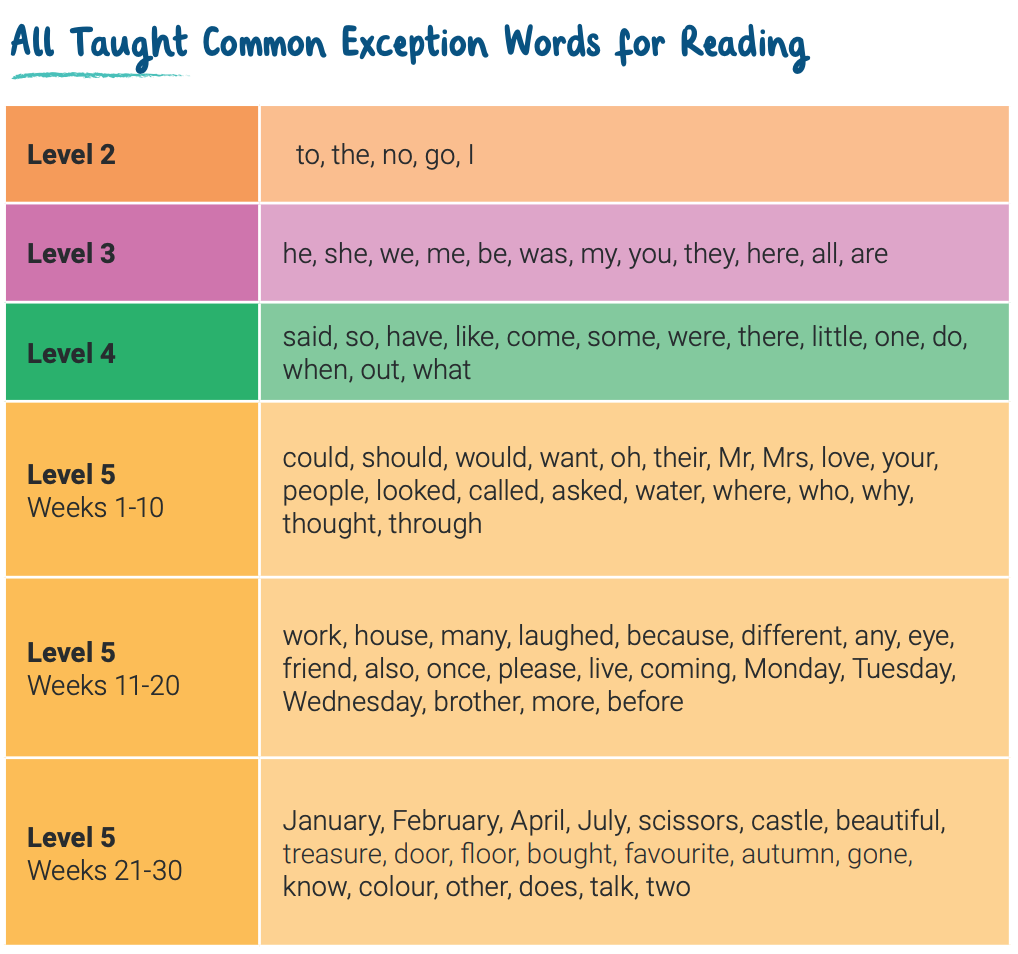 All Taught Common Exception Words for Reading

| Level 2 | to, the, no, go, I |
|---|---|
| Level 3 | he, she, we, me, be, was, my, you, they, here, all, are |
| Level 4 | said, so, have, like, come, some, were, there, little, one, do, when, out, what |
| Level 5 Weeks 1-10 | could, should, would, want, oh, their, Mr, Mrs, love, your, people, looked, called, asked, water, where, who, why, thought, through |
| Level 5 Weeks 11-20 | work, house, many, laughed, because, different, any, eye, friend, also, once, please, live, coming, Monday, Tuesday, Wednesday, brother, more, before |
| Level 5 Weeks 21-30 | January, February, April, July, scissors, castle, beautiful, treasure, door, floor, bought, favourite, autumn, gone, know, colour, other, does, talk, two |